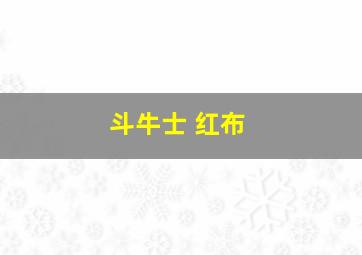 斗牛士 红布